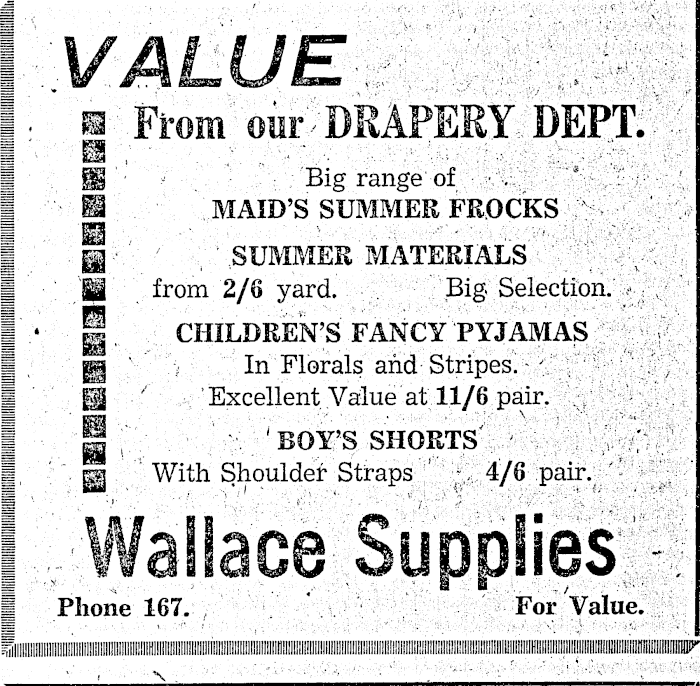 VALUE

From our DRAPERY DEPT.

Big range of
MAID'S SUMMER FROCKS

SUMMER MATERIALS
from 2/6 yard. Big Selection.

CHILDREN'S FANCY PYJAMAS
In Florals and Stripes.
Excellent Value at 11/6 pair.

BOY'S SHORTS
With Shoulder Straps 4/6 pair.

Wallace Supplies

Phone 167. For Value.